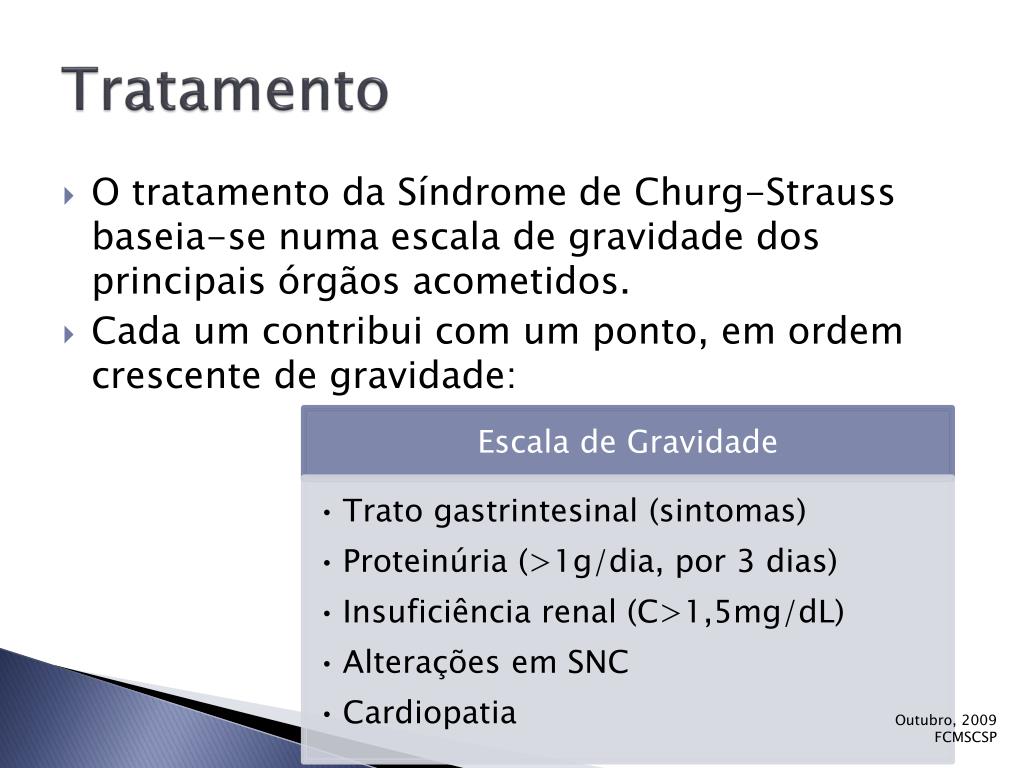 Tratamento

O tratamento da Síndrome de Churg-Strauss baseia-se numa escala de gravidade dos principais órgãos acometidos.

Cada um contribui com um ponto, em ordem crescente de gravidade:

Escala de Gravidade

• Trato gastrintesinal (sintomas)
• Proteinúria (>1g/dia, por 3 dias)
• Insuficiência renal (C>1,5mg/dL)
• Alterações em SNC
• Cardiopatia

Outubro, 2009
FCMSCSP